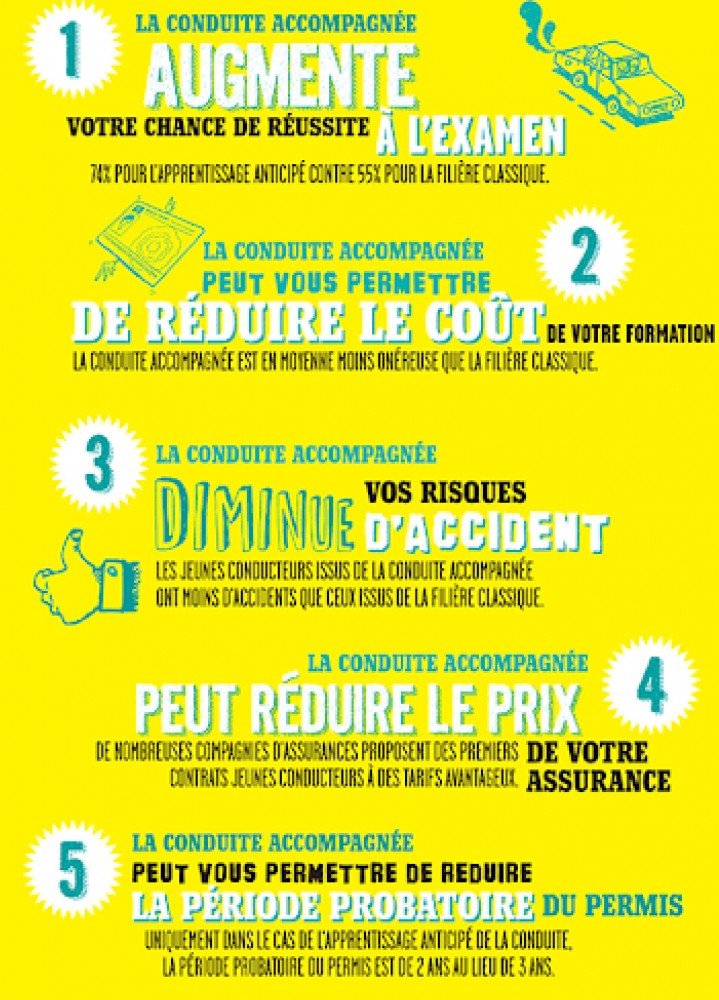 1

LA CONDUITE ACCOMPAGNÉE
AUGMENTE
VOTRE CHANCE DE RÉUSSITE À L'EXAMEN

74% POUR L'APPRENTISSAGE ANTICIPÉ CONTRE 55% POUR LA FILIÈRE CLASSIQUE.

2

LA CONDUITE ACCOMPAGNÉE
PEUT VOUS PERMETTRE
DE RÉDUIRE LE COÛT DE VOTRE FORMATION

LA CONDUITE ACCOMPAGNÉE EST EN MOYENNE MOINS ONÉREUSE QUE LA FILIÈRE CLASSIQUE.

3

LA CONDUITE ACCOMPAGNÉE
DIMINUE VOS RISQUES D'ACCIDENT

LES JEUNES CONDUCTEURS ISSUS DE LA CONDUITE ACCOMPAGNÉE ONT MOINS D'ACCIDENTS QUE CEUX ISSUS DE LA FILIÈRE CLASSIQUE.

4

LA CONDUITE ACCOMPAGNÉE
PEUT RÉDUIRE LE PRIX DE VOTRE ASSURANCE

DE NOMBREUSES COMPAGNIES D'ASSURANCES PROPOSENT DES PREMIERS CONTRATS JEUNES CONDUCTEURS À DES TARIFS AVANTAGEUX.

5

LA CONDUITE ACCOMPAGNÉE
PEUT VOUS PERMETTRE DE REDUIRE
LA PÉRIODE PROBATOIRE DU PERMIS

UNIQUEMENT DANS LE CAS DE L'APPRENTISSAGE ANTICIPÉ DE LA CONDUITE, LA PÉRIODE PROBATOIRE DU PERMIS EST DE 2 ANS AU LIEU DE 3 ANS.